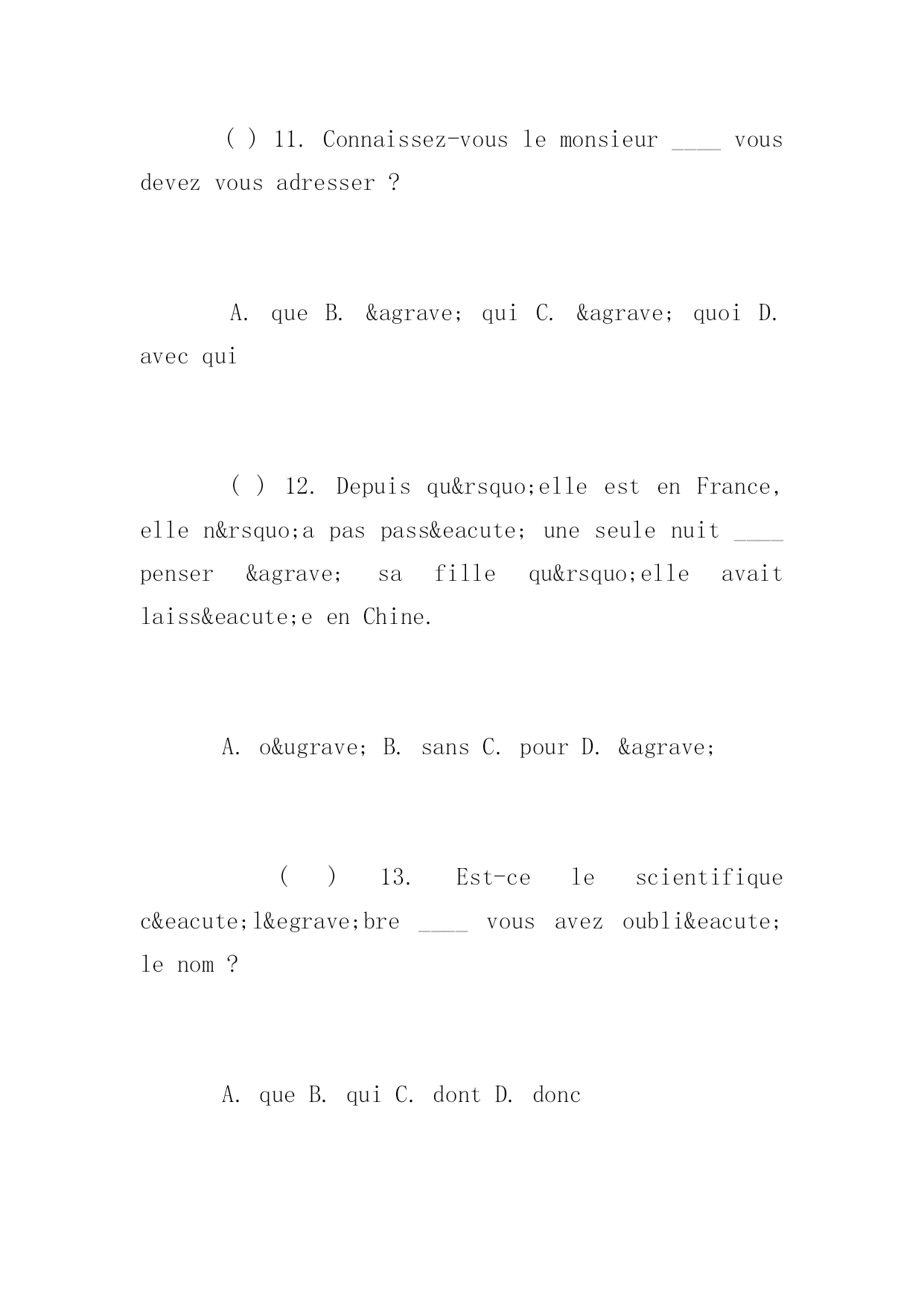 ( ) 11. Connaissez-vous le monsieur ____ vous devez vous adresser ?

A. que B. &agrave; qui C. &agrave; quoi D. avec qui

( ) 12. Depuis qu&rsquo;elle est en France, elle n&rsquo;a pas pass&eacute; une seule nuit ____ penser &agrave; sa fille qu&rsquo;elle avait laiss&eacute;e en Chine.

A. o&ugrave; B. sans C. pour D. &agrave;

( ) 13. Est-ce le scientifique c&eacute;l&egrave;bre ____ vous avez oubli&eacute; le nom ?

A. que B. qui C. dont D. donc